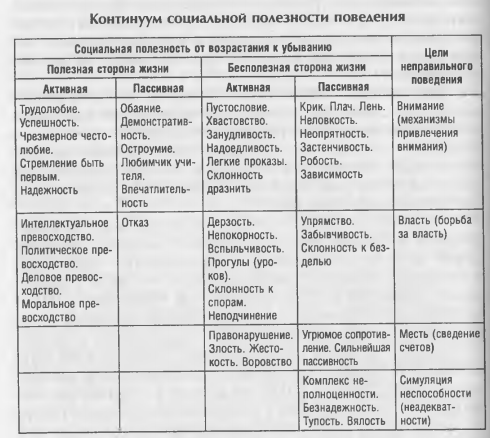 Континуум социальной полезности поведения

| Социальная полезность от возрастания к убыванию | | | | Цели неправильного поведения |
|---|---|---|---|---|
| Полезная сторона жизни | | Бесполезная сторона жизни | | |
| Активная | Пассивная | Активная | Пассивная | |
| Трудолюбие. Успешность. Чрезмерное честолюбие. Стремление быть первым. Надежность | Обаяние. Демонстративность. Остроумие. Любимчик учителя. Впечатлительность | Пустословие. Хвастовство. Занудливость. Надоедливость. Легкие проказы. Склонность дразнить | Крик. Плач. Лень. Неловкость. Неопрятность. Застенчивость. Робость. Зависимость | Внимание (механизмы привлечения внимания) |
| Интеллектуальное превосходство. Политическое превосходство. Деловое превосходство. Моральное превосходство | Отказ | Дерзость. Непокорность. Вспыльчивость. Прогулы (уроков). Склонность к спорам. Неподчинение | Упрямство. Забывчивость. Склонность к безделью | Власть (борьба за власть) |
| | | Правонарушение. Злость. Жестокость. Воровство | Угрюмое сопротивление. Сильнейшая пассивность | Месть (сведение счетов) |
| | | | Комплекс неполноценности. Безнадежность. Тупость. Вялость | Симуляция неспособности (неадекватности) |